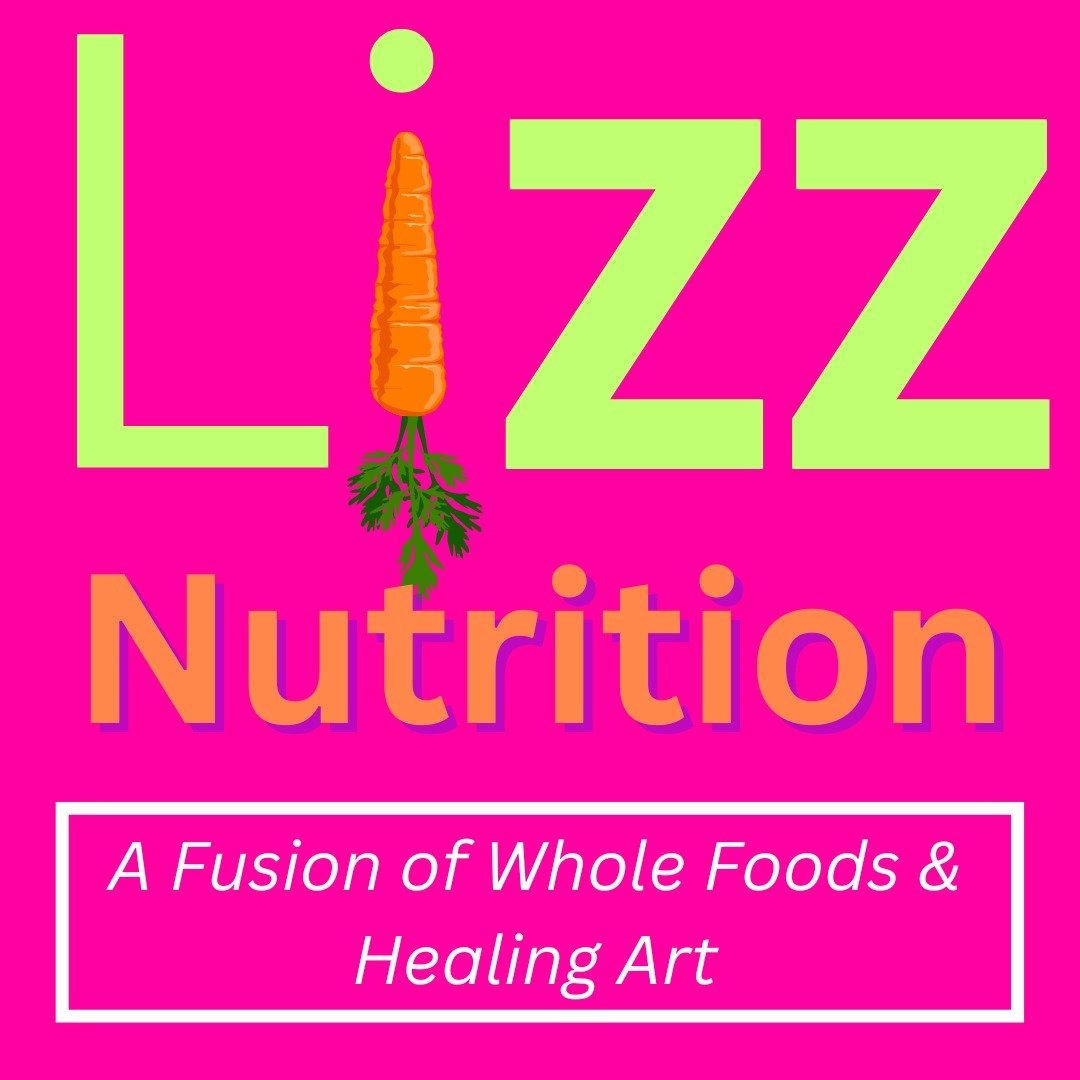 Lizz

Nutrition

A Fusion of Whole Foods & Healing Art